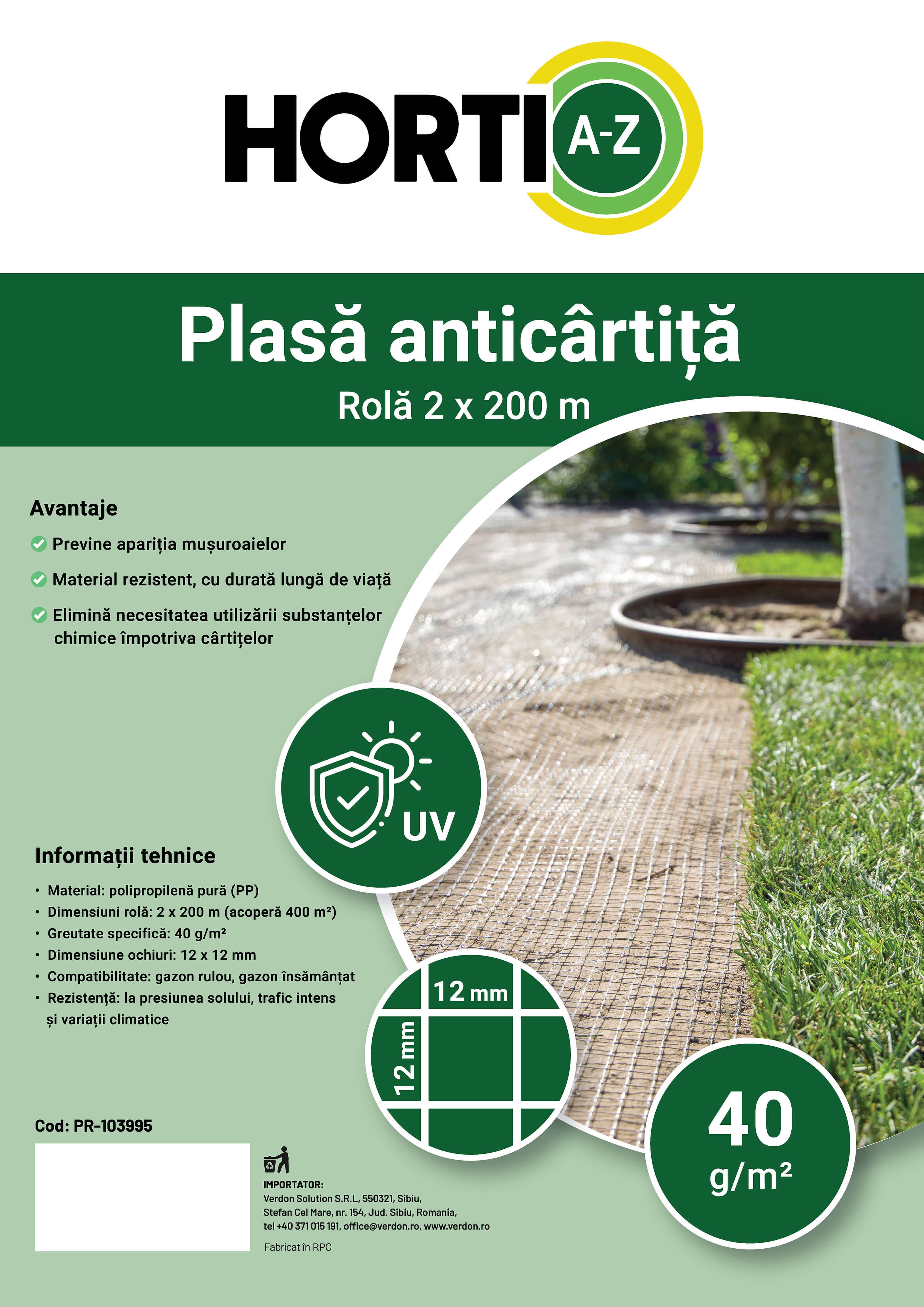 HORTI A-Z

Plasă anticârtiță
Rolă 2 x 200 m

Avantaje
Previne apariția mușuroaielor
Material rezistent, cu durată lungă de viață
Elimină necesitatea utilizării substanțelor chimice împotriva cârtițelor

UV

Informații tehnice
• Material: polipropilenă pură (PP)
• Dimensiuni rolă: 2 x 200 m (acoperă 400 m²)
• Greutate specifică: 40 g/m²
• Dimensiune ochiuri: 12 x 12 mm
• Compatibilitate: gazon rulou, gazon însămânțat
• Rezistență: la presiunea solului, trafic intens și variații climatice

12 mm
12 mm

40 g/m²

Cod: PR-103995

IMPORTATOR:
Verdon Solution S.R.L, 550321, Sibiu,
Stefan Cel Mare, nr. 154, Jud. Sibiu, Romania,
tel +40 371 015 191, office@verdon.ro, www.verdon.ro

Fabricat în RPC